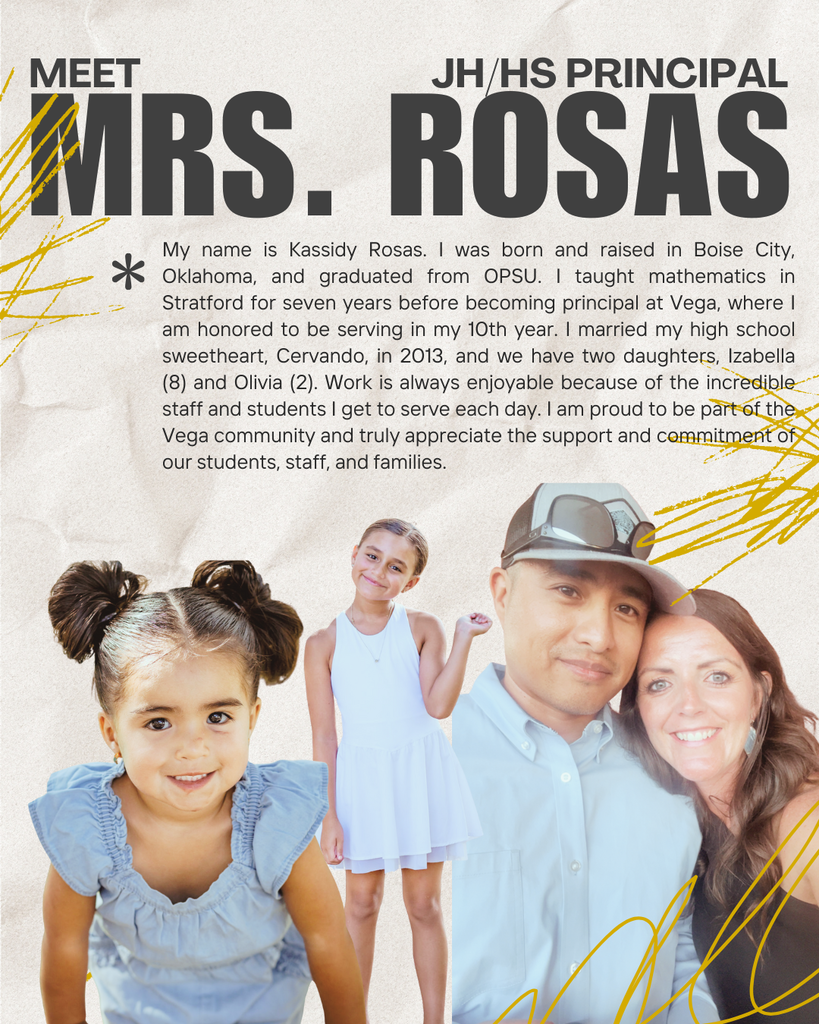 MEET JH/HS PRINCIPAL

MRS. ROSAS

My name is Kassidy Rosas. I was born and raised in Boise City, Oklahoma, and graduated from OPSU. I taught mathematics in Stratford for seven years before becoming principal at Vega, where I am honored to be serving in my 10th year. I married my high school sweetheart, Cervando, in 2013, and we have two daughters, Izabella (8) and Olivia (2). Work is always enjoyable because of the incredible staff and students I get to serve each day. I am proud to be part of the Vega community and truly appreciate the support and commitment of our students, staff, and families.